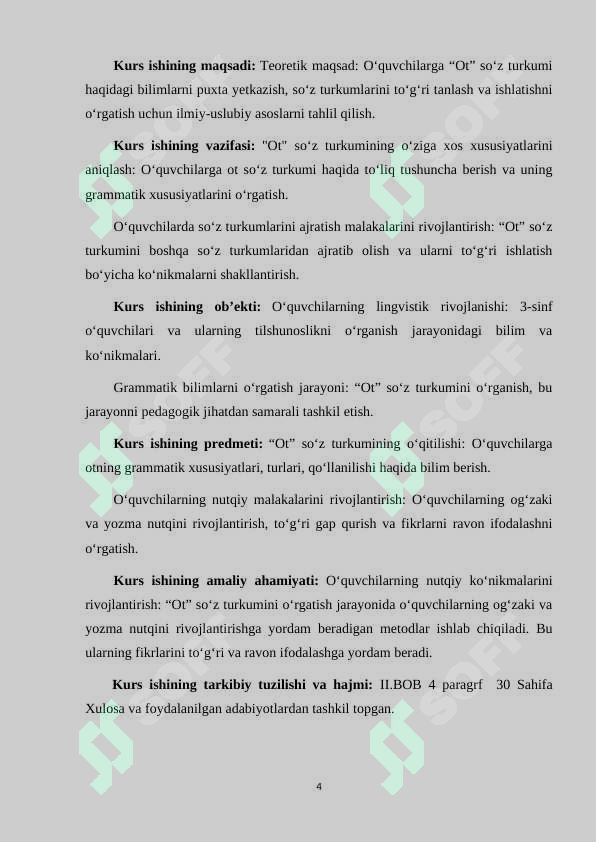 **Kurs ishining maqsadi:** Teoretik maqsad: O‘quvchilarga “Ot” so‘z turkumi haqidagi bilimlarni puxta yetkazish, so‘z turkumlarini to‘g‘ri tanlash va ishlatishni o‘rgatish uchun ilmiy-uslubiy asoslarni tahlil qilish.

**Kurs ishining vazifasi:** "Ot" so‘z turkumining o‘ziga xos xususiyatlarini aniqlash: O‘quvchilarga ot so‘z turkumi haqida to‘liq tushuncha berish va uning grammatik xususiyatlarini o‘rgatish.

O‘quvchilarda so‘z turkumlarini ajratish malakalarini rivojlantirish: “Ot” so‘z turkumini boshqa so‘z turkumlaridan ajratib olish va ularni to‘g‘ri ishlatish bo‘yicha ko‘nikmalarni shakllantirish.

**Kurs ishining ob’ekti:** O‘quvchilarning lingvistik rivojlanishi: 3-sinf o‘quvchilari va ularning tilshunoslikni o‘rganish jarayonidagi bilim va ko‘nikmalari.

Grammatik bilimlarni o‘rgatish jarayoni: “Ot” so‘z turkumini o‘rganish, bu jarayonni pedagogik jihatdan samarali tashkil etish.

**Kurs ishining predmeti:** “Ot” so‘z turkumining o‘qitilishi: O‘quvchilarga otning grammatik xususiyatlari, turlari, qo‘llanilishi haqida bilim berish.

O‘quvchilarning nutqiy malakalarini rivojlantirish: O‘quvchilarning og‘zaki va yozma nutqini rivojlantirish, to‘g‘ri gap qurish va fikrlarni ravon ifodalashni o‘rgatish.

**Kurs ishining amaliy ahamiyati:** O‘quvchilarning nutqiy ko‘nikmalarini rivojlantirish: “Ot” so‘z turkumini o‘rgatish jarayonida o‘quvchilarning og‘zaki va yozma nutqini rivojlantirishga yordam beradigan metodlar ishlab chiqiladi. Bu ularning fikrlarini to‘g‘ri va ravon ifodalashga yordam beradi.

**Kurs ishining tarkibiy tuzilishi va hajmi:** II.BOB 4 paragrf 30 Sahifa Xulosa va foydalanilgan adabiyotlardan tashkil topgan.

4